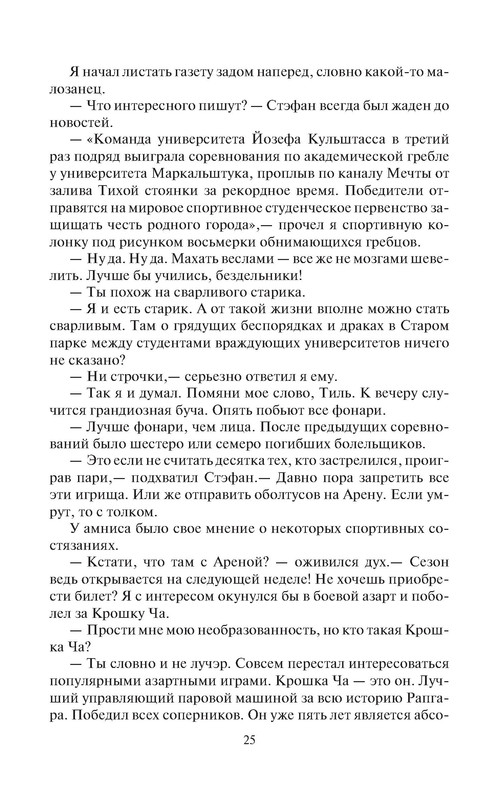 Я начал листать газету задом наперед, словно какой-то малозанец.

— Что интересного пишут? — Стэфан всегда был жаден до новостей.

— «Команда университета Йозефа Кульштасса в третий раз подряд выиграла соревнования по академической гребле у университета Маркальштука, проплыв по каналу Мечты от залива Тихой стоянки за рекордное время. Победители отправятся на мировое спортивное студенческое первенство защищать честь родного города»,— прочел я спортивную колонку под рисунком восьмерки обнимающихся гребцов.

— Ну да. Ну да. Махать веслами — все же не мозгами шевелить. Лучше бы учились, бездельники!

— Ты похож на сварливого старика.

— Я и есть старик. А от такой жизни вполне можно стать сварливым. Там о грядущих беспорядках и драках в Старом парке между студентами враждующих университетов ничего не сказано?

— Ни строчки,— серьезно ответил я ему.

— Так я и думал. Помяни мое слово, Тиль. К вечеру случится грандиозная буча. Опять побьют все фонари.

— Лучше фонари, чем лица. После предыдущих соревнований было шестеро или семеро погибших болельщиков.

— Это если не считать десятка тех, кто застрелился, проиграв пари,— подхватил Стэфан.— Давно пора запретить все эти игрища. Или же отправить оболтусов на Арену. Если умрут, то с толком.

У амниса было свое мнение о некоторых спортивных состязаниях.

— Кстати, что там с Ареной? — оживился дух.— Сезон ведь открывается на следующей неделе! Не хочешь приобрести билет? Я с интересом окунулся бы в боевой азарт и поболел за Крошку Ча.

— Прости мне мою необразованность, но кто такая Крошка Ча?

— Ты словно и не лучэр. Совсем перестал интересоваться популярными азартными играми. Крошка Ча — это он. Лучший управляющий паровой машиной за всю историю Рапгара. Победил всех соперников. Он уже пять лет является абсо-

25